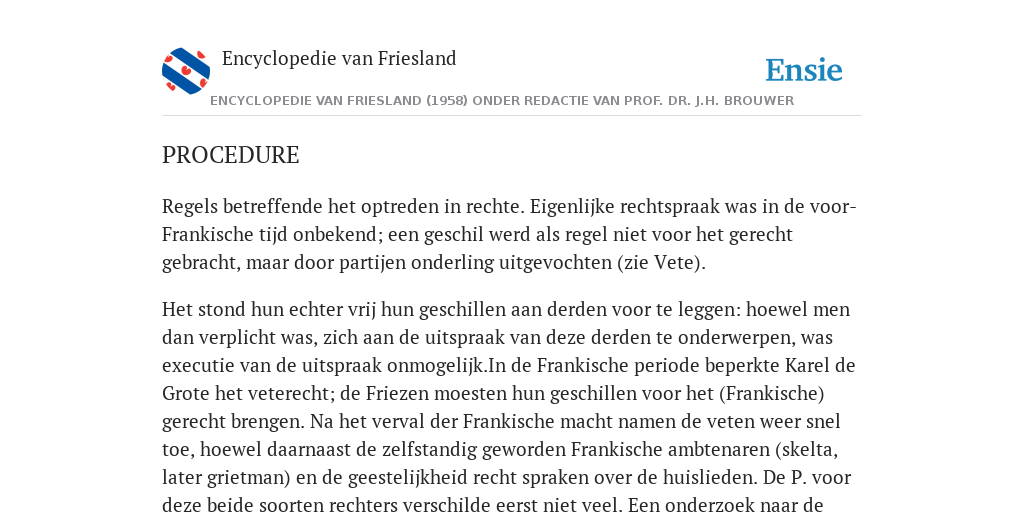 Encyclopedie van Friesland

Ensie

ENCYCLOPEDIE VAN FRIESLAND (1958) ONDER REDACTIE VAN PROF. DR. J.H. BROUWER

PROCEDURE

Regels betreffende het optreden in rechte. Eigenlijke rechtspraak was in de voor-Frankische tijd onbekend; een geschil werd als regel niet voor het gerecht gebracht, maar door partijen onderling uitgevochten (zie Vete).

Het stond hun echter vrij hun geschillen aan derden voor te leggen: hoewel men dan verplicht was, zich aan de uitspraak van deze derden te onderwerpen, was executie van de uitspraak onmogelijk.In de Frankische periode beperkte Karel de Grote het veterecht; de Friezen moesten hun geschillen voor het (Frankische) gerecht brengen. Na het verval der Frankische macht namen de veten weer snel toe, hoewel daarnaast de zelfstandig geworden Frankische ambtenaren (skelta, later grietman) en de geestelijkheid recht spraken over de huislieden. De P. voor deze beide soorten rechters verschilde eerst niet veel. Een onderzoek naar de